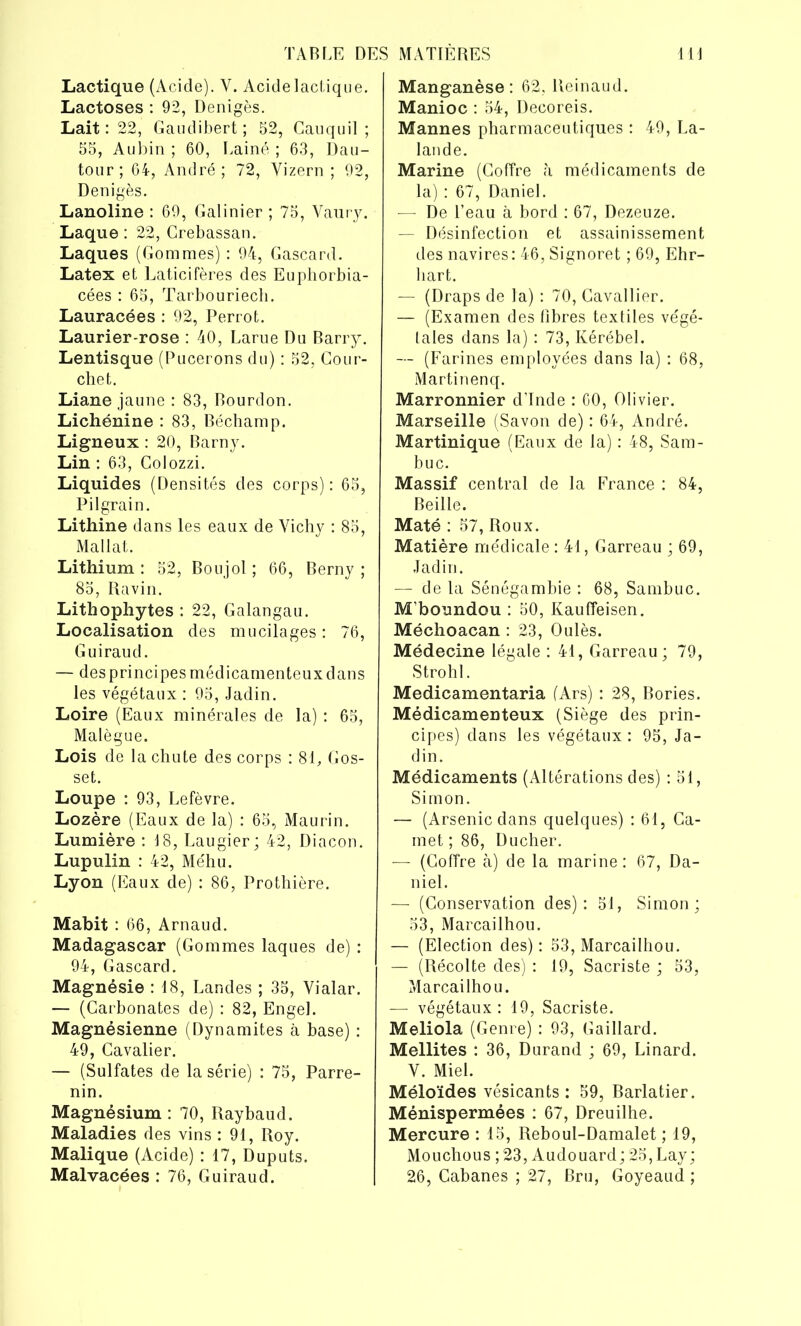 TABLE DES MATIÈRES 111

Lactique (Acide). V. Acide lactique.
Lactoses : 92, Denigès.
Lait : 22, Gaudibert ; 52, Cauquil ; 55, Aubin ; 60, Lainé ; 63, Dautour ; 64, André ; 72, Vizern ; 92, Denigès.
Lanoline : 69, Galinier ; 75, Vaury.
Laque : 22, Crebassan.
Laques (Gommes) : 94, Gascard.
Latex et Laticifères des Euphorbiacées : 65, Tarbouriech.
Lauracées : 92, Perrot.
Laurier-rose : 40, Larue Du Barry.
Lentisque (Pucerons du) : 52, Courchet.
Liane jaune : 83, Bourdon.
Lichénine : 83, Béchamp.
Ligneux : 20, Barny.
Lin : 63, Colozzi.
Liquides (Densités des corps) : 65, Pilgrain.
Lithine dans les eaux de Vichy : 85, Mallat.
Lithium : 52, Boujol ; 66, Berny ; 85, Ravin.
Lithophytes : 22, Galangau.
Localisation des mucilages : 76, Guiraud.
— des principes médicamenteux dans les végétaux : 95, Jadin.
Loire (Eaux minérales de la) : 65, Malègue.
Lois de la chute des corps : 81, Gosset.
Loupe : 93, Lefèvre.
Lozère (Eaux de la) : 65, Maurin.
Lumière : 18, Laugier ; 42, Diacon.
Lupulin : 42, Méhu.
Lyon (Eaux de) : 86, Prothière.

Mabit : 66, Arnaud.
Madagascar (Gommes laques de) : 94, Gascard.
Magnésie : 18, Landes ; 35, Vialar.
— (Carbonates de) : 82, Engel.
Magnésienne (Dynamites à base) : 49, Cavalier.
— (Sulfates de la série) : 75, Parrenin.
Magnésium : 70, Raybaud.
Maladies des vins : 91, Roy.
Malique (Acide) : 17, Duputs.
Malvacées : 76, Guiraud.

Manganèse : 62, Reinaud.
Manioc : 54, Decoreis.
Mannes pharmaceutiques : 49, Lalande.
Marine (Coffre à médicaments de la) : 67, Daniel.
— De l'eau à bord : 67, Dezeuze.
— Désinfection et assainissement des navires : 46, Signoret ; 69, Ehrhart.
— (Draps de la) : 70, Cavallier.
— (Examen des fibres textiles végétales dans la) : 73, Kérébel.
— (Farines employées dans la) : 68, Martinenq.
Marronnier d'Inde : 60, Olivier.
Marseille (Savon de) : 64, André.
Martinique (Eaux de la) : 48, Sambuc.
Massif central de la France : 84, Beille.
Maté : 57, Roux.
Matière médicale : 41, Garreau ; 69, Jadin.
— de la Sénégambie : 68, Sambuc.
M'boundou : 50, Kauffeisen.
Méchoacan : 23, Oulès.
Médecine légale : 41, Garreau ; 79, Strohl.
Medicamentaria (Ars) : 28, Bories.
Médicamenteux (Siège des principes) dans les végétaux : 95, Jadin.
Médicaments (Altérations des) : 51, Simon.
— (Arsenic dans quelques) : 61, Camet ; 86, Ducher.
— (Coffre à) de la marine : 67, Daniel.
— (Conservation des) : 51, Simon ; 53, Marcailhou.
— (Election des) : 53, Marcailhou.
— (Récolte des) : 19, Sacriste ; 53, Marcailhou.
— végétaux : 19, Sacriste.
Meliola (Genre) : 93, Gaillard.
Mellites : 36, Durand ; 69, Linard. V. Miel.
Méloïdes vésicants : 59, Barlatier.
Ménispermées : 67, Dreuilhe.
Mercure : 15, Reboul-Damalet ; 19, Mouchous ; 23, Audouard ; 25, Lay ; 26, Cabanes ; 27, Bru, Goyeaud ;